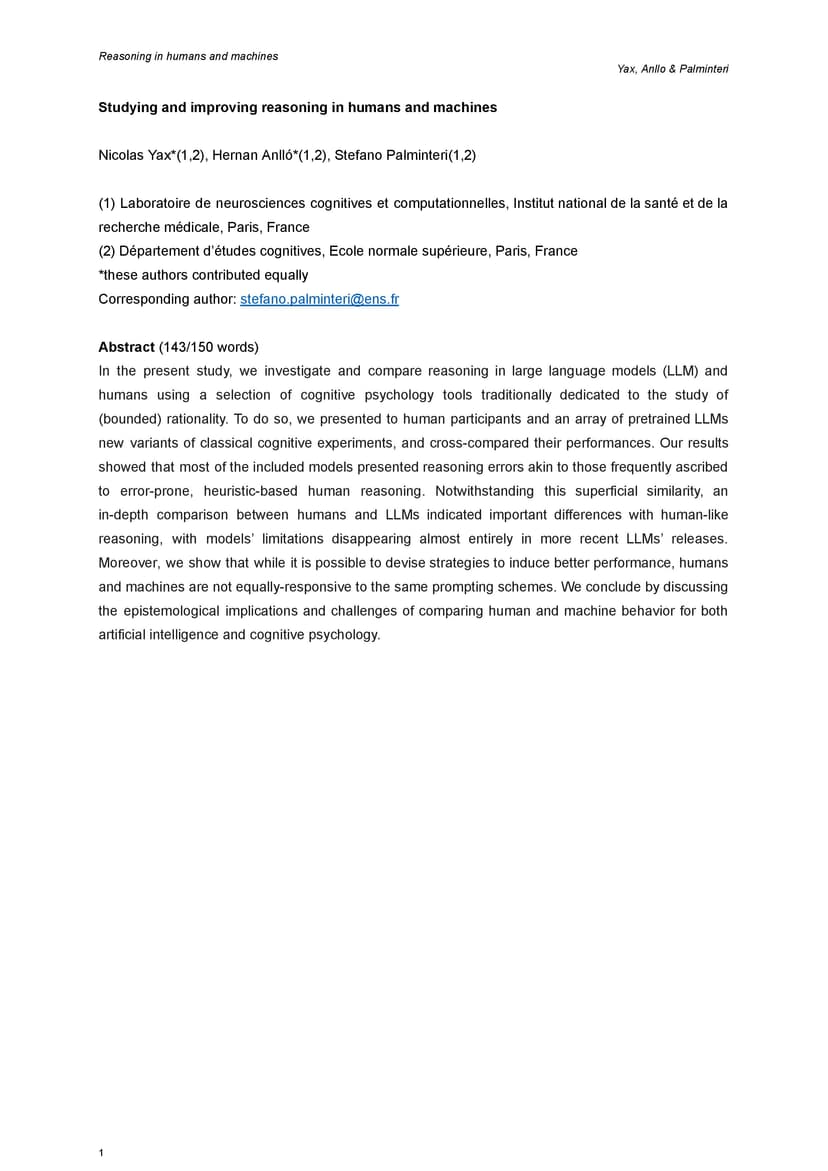 Reasoning in humans and machines

Yax, Anllo & Palminteri

Studying and improving reasoning in humans and machines

Nicolas Yax*(1,2), Hernan Anlló*(1,2), Stefano Palminteri(1,2)

(1) Laboratoire de neurosciences cognitives et computationnelles, Institut national de la santé et de la recherche médicale, Paris, France
(2) Département d'études cognitives, Ecole normale supérieure, Paris, France
*these authors contributed equally
Corresponding author: stefano.palminteri@ens.fr

Abstract (143/150 words)
In the present study, we investigate and compare reasoning in large language models (LLM) and humans using a selection of cognitive psychology tools traditionally dedicated to the study of (bounded) rationality. To do so, we presented to human participants and an array of pretrained LLMs new variants of classical cognitive experiments, and cross-compared their performances. Our results showed that most of the included models presented reasoning errors akin to those frequently ascribed to error-prone, heuristic-based human reasoning. Notwithstanding this superficial similarity, an in-depth comparison between humans and LLMs indicated important differences with human-like reasoning, with models' limitations disappearing almost entirely in more recent LLMs' releases. Moreover, we show that while it is possible to devise strategies to induce better performance, humans and machines are not equally-responsive to the same prompting schemes. We conclude by discussing the epistemological implications and challenges of comparing human and machine behavior for both artificial intelligence and cognitive psychology.

1